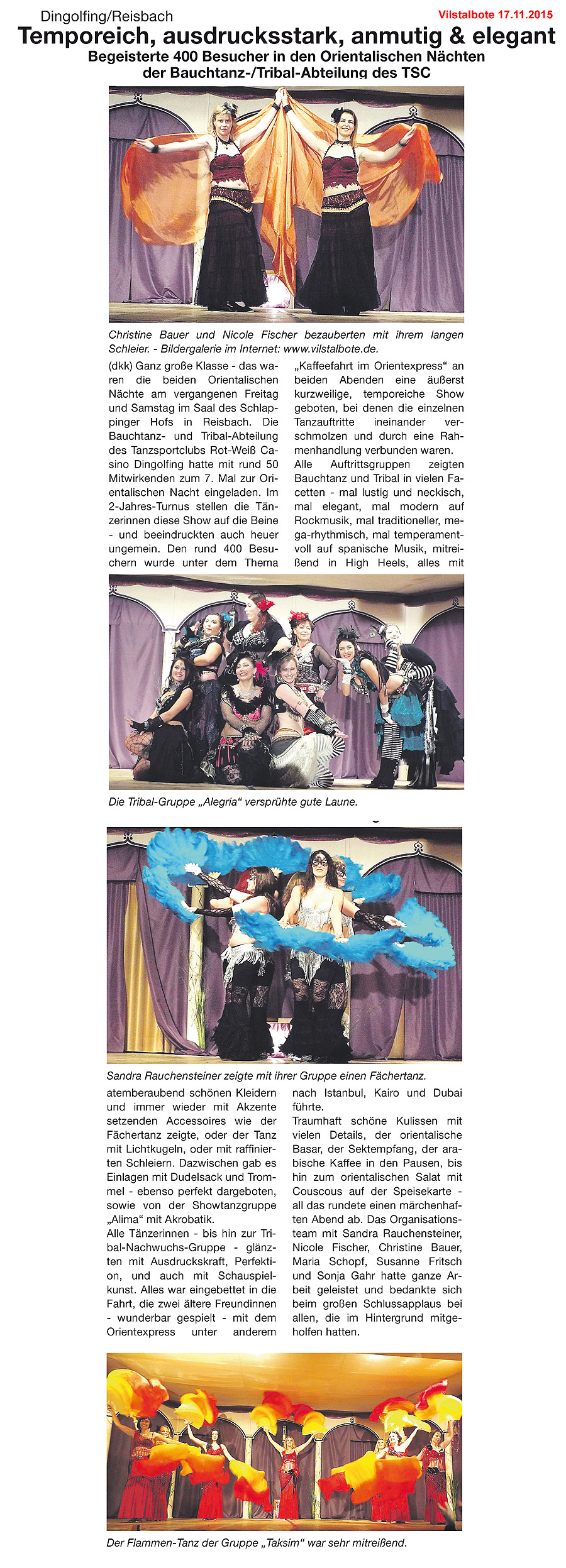 Dingolfing/Reisbach

Vilstalbote 17.11.2015

Temporeich, ausdrucksstark, anmutig & elegant

Begeisterte 400 Besucher in den Orientalischen Nächten der Bauchtanz-/Tribal-Abteilung des TSC

Christine Bauer und Nicole Fischer bezauberten mit ihrem langen Schleier. - Bildergalerie im Internet: www.vilstalbote.de.

(dkk) Ganz große Klasse - das waren die beiden Orientalischen Nächte am vergangenen Freitag und Samstag im Saal des Schlappinger Hofs in Reisbach. Die Bauchtanz- und Tribal-Abteilung des Tanzsportclubs Rot-Weiß Casino Dingolfing hatte mit rund 50 Mitwirkenden zum 7. Mal zur Orientalischen Nacht eingeladen. Im 2-Jahres-Turnus stellen die Tänzerinnen diese Show auf die Beine - und beeindruckten auch heuer ungemein. Den rund 400 Besuchern wurde unter dem Thema

„Kaffeefahrt im Orientexpress“ an beiden Abenden eine äußerst kurzweilige, temporeiche Show geboten, bei denen die einzelnen Tanzauftritte ineinander verschmolzen und durch eine Rahmenhandlung verbunden waren.

Alle Auftrittsgruppen zeigten Bauchtanz und Tribal in vielen Facetten - mal lustig und neckisch, mal elegant, mal modern auf Rockmusik, mal traditioneller, mega-rhythmisch, mal temperamentvoll auf spanische Musik, mitreißend in High Heels, alles mit

Die Tribal-Gruppe „Alegria“ versprühte gute Laune.

Sandra Rauchensteiner zeigte mit ihrer Gruppe einen Fächertanz.

atemberaubend schönen Kleidern und immer wieder mit Akzente setzenden Accessoires wie der Fächertanz zeigte, oder der Tanz mit Lichtkugeln, oder mit raffinierten Schleiern. Dazwischen gab es Einlagen mit Dudelsack und Trommel - ebenso perfekt dargeboten, sowie von der Showtanzgruppe „Alima“ mit Akrobatik.

Alle Tänzerinnen - bis hin zur Tribal-Nachwuchs-Gruppe - glänzten mit Ausdruckskraft, Perfektion, und auch mit Schauspielkunst. Alles war eingebettet in die Fahrt, die zwei ältere Freundinnen - wunderbar gespielt - mit dem Orientexpress unter anderem

nach Istanbul, Kairo und Dubai führte.

Traumhaft schöne Kulissen mit vielen Details, der orientalische Basar, der Sektempfang, der arabische Kaffee in den Pausen, bis hin zum orientalischen Salat mit Couscous auf der Speisekarte - all das rundete einen märchenhaften Abend ab. Das Organisationsteam mit Sandra Rauchensteiner, Nicole Fischer, Christine Bauer, Maria Schopf, Susanne Fritsch und Sonja Gahr hatte ganze Arbeit geleistet und bedankte sich beim großen Schlussapplaus bei allen, die im Hintergrund mitgeholfen hatten.

Der Flammen-Tanz der Gruppe „Taksim“ war sehr mitreißend.